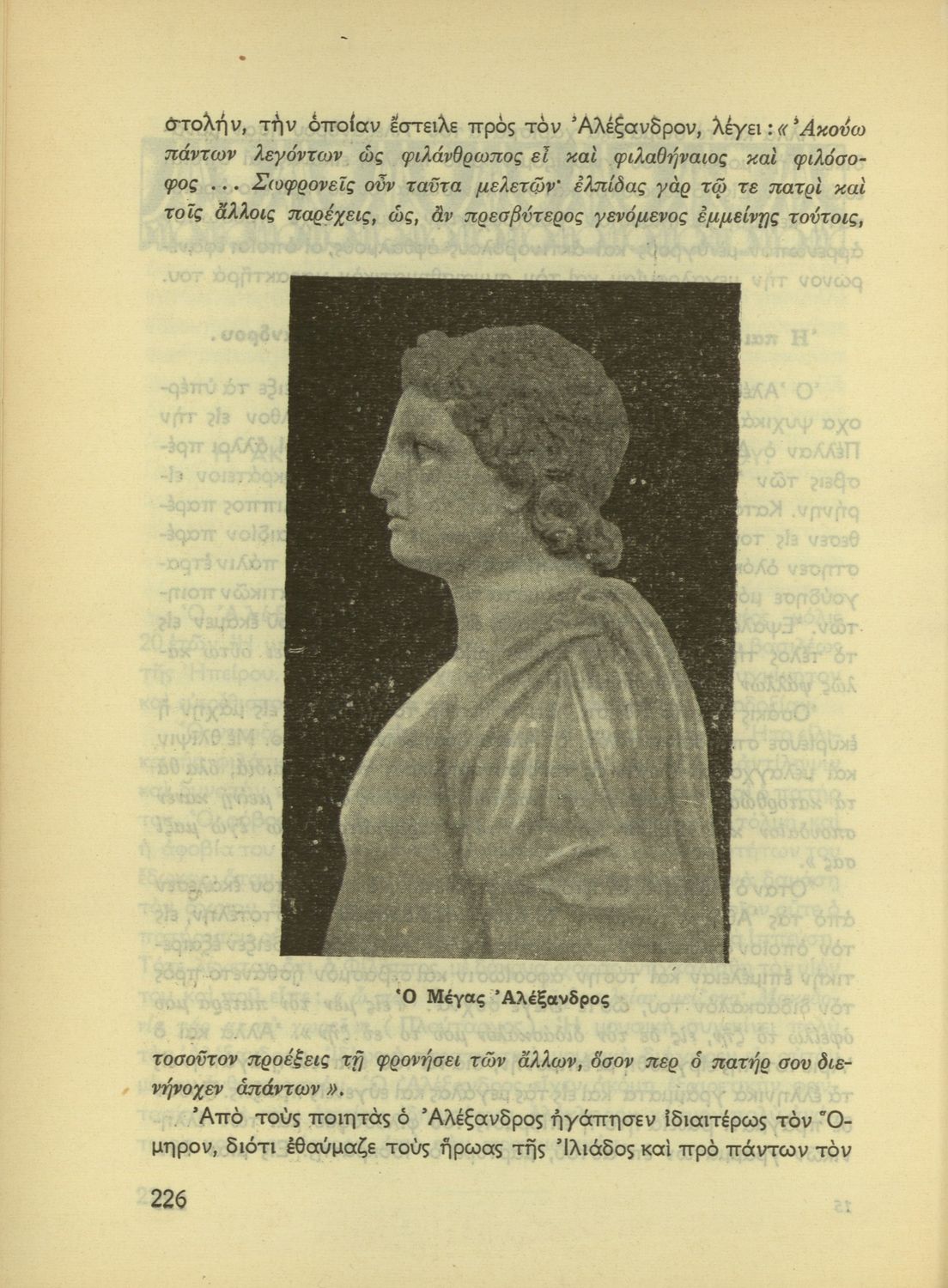 στολήν, τὴν ὁποίαν ἔστειλε πρὸς τὸν Ἀλέξανδρον, λέγει: «Ἀκούω πάντων λεγόντων ὡς φιλάνθρωπος εἶ καὶ φιλαθήναιος καὶ φιλόσοφος ... Σωφρονεῖς οὖν ταῦτα μελετῶν· ἐλπίδας γὰρ τῷ τε πατρὶ καὶ τοῖς ἄλλοις παρέχεις, ὡς, ἂν πρεσβύτερος γενόμενος ἐμμείνῃς τούτοις,

Ὁ Μέγας Ἀλέξανδρος

τοσοῦτον προέξεις τῇ φρονήσει τῶν ἄλλων, ὅσον περ ὁ πατήρ σου διενήνοχεν ἁπάντων».

Ἀπὸ τοὺς ποιητὰς ὁ Ἀλέξανδρος ἠγάπησεν ἰδιαιτέρως τὸν Ὅμηρον, διότι ἐθαύμαζε τοὺς ἥρωας τῆς Ἰλιάδος καὶ πρὸ πάντων τὸν

226